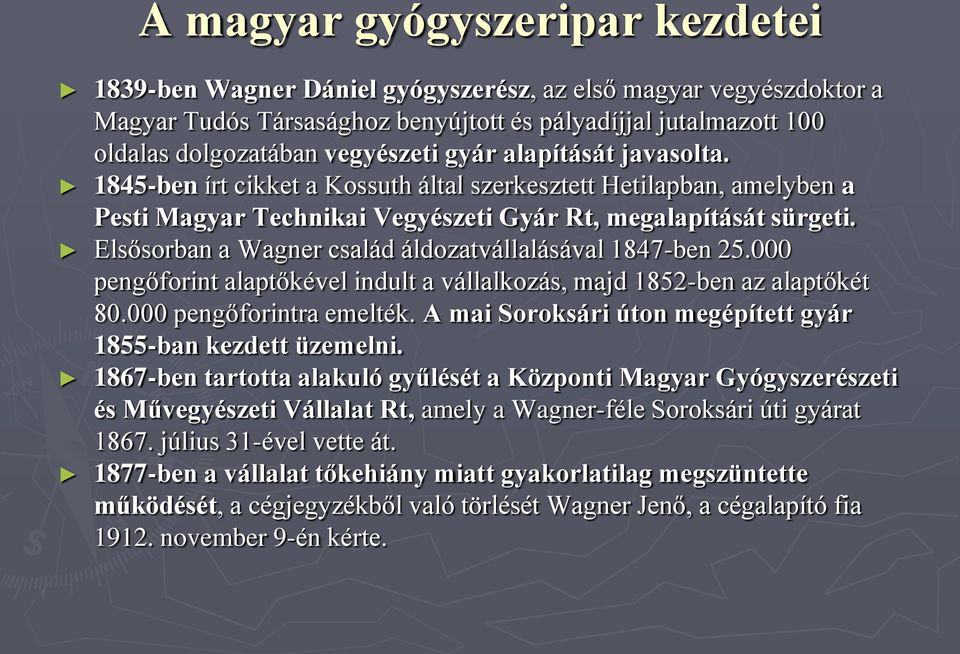 A magyar gyógyszeripar kezdetei

► 1839-ben Wagner Dániel gyógyszerész, az első magyar vegyészdoktor a Magyar Tudós Társasághoz benyújtott és pályadíjjal jutalmazott 100 oldalas dolgozatában vegyészeti gyár alapítását javasolta.

► 1845-ben írt cikket a Kossuth által szerkesztett Hetilapban, amelyben a Pesti Magyar Technikai Vegyészeti Gyár Rt, megalapítását sürgeti.

► Elsősorban a Wagner család áldozatvállalásával 1847-ben 25.000 pengőforint alaptőkével indult a vállalkozás, majd 1852-ben az alaptőkét 80.000 pengőforintra emelték. A mai Soroksári úton megépített gyár 1855-ban kezdett üzemelni.

► 1867-ben tartotta alakuló gyűlését a Központi Magyar Gyógyszerészeti és Művegyészeti Vállalat Rt, amely a Wagner-féle Soroksári úti gyárat 1867. július 31-ével vette át.

► 1877-ben a vállalat tőkehiány miatt gyakorlatilag megszüntette működését, a cégjegyzékből való törlését Wagner Jenő, a cégalapító fia 1912. november 9-én kérte.